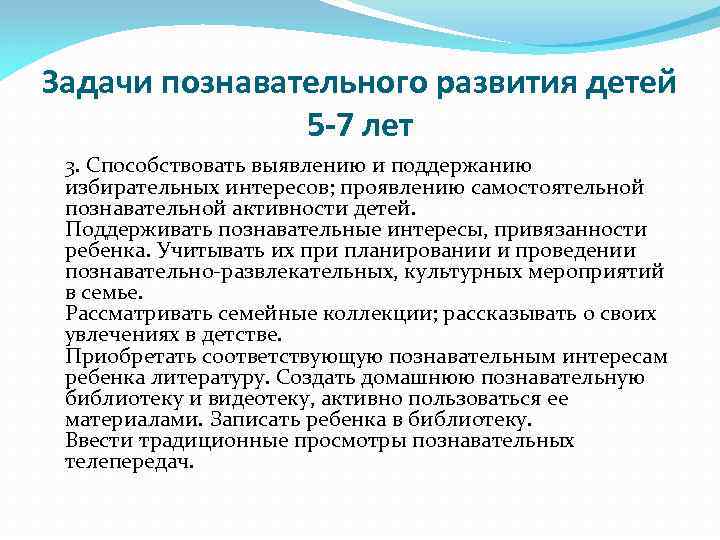 Задачи познавательного развития детей 5-7 лет

3. Способствовать выявлению и поддержанию избирательных интересов; проявлению самостоятельной познавательной активности детей.
Поддерживать познавательные интересы, привязанности ребенка. Учитывать их при планировании и проведении познавательно-развлекательных, культурных мероприятий в семье.
Рассматривать семейные коллекции; рассказывать о своих увлечениях в детстве.
Приобретать соответствующую познавательным интересам ребенка литературу. Создать домашнюю познавательную библиотеку и видеотеку, активно пользоваться ее материалами. Записать ребенка в библиотеку.
Ввести традиционные просмотры познавательных телепередач.